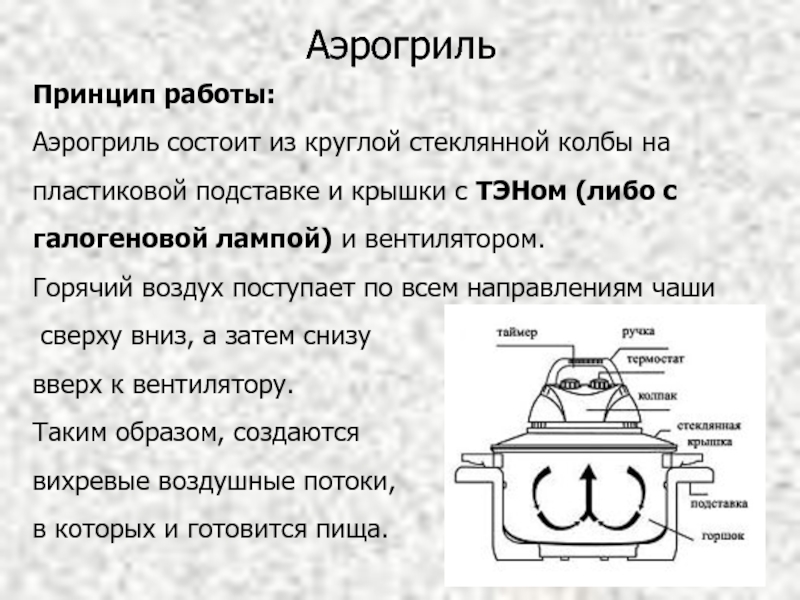 Аэрогриль

Принцип работы:

Аэрогриль состоит из круглой стеклянной колбы на пластиковой подставке и крышки с ТЭНом (либо с галогеновой лампой) и вентилятором.

Горячий воздух поступает по всем направлениям чаши сверху вниз, а затем снизу вверх к вентилятору.

Таким образом, создаются вихревые воздушные потоки, в которых и готовится пища.

таймер
ручка
термостат
колпак
стеклянная крышка
подставка
горшок